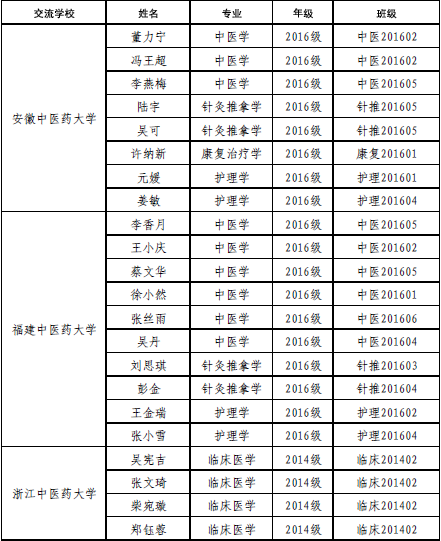 | 交流学校 | 姓名 | 专业 | 年级 | 班级 |
|---|---|---|---|---|
| 安徽中医药大学 | 董力宁 | 中医学 | 2016级 | 中医201602 |
| | 冯王超 | 中医学 | 2016级 | 中医201602 |
| | 李燕梅 | 中医学 | 2016级 | 中医201605 |
| | 陆宇 | 针灸推拿学 | 2016级 | 针推201605 |
| | 吴可 | 针灸推拿学 | 2016级 | 针推201605 |
| | 许纳新 | 康复治疗学 | 2016级 | 康复201601 |
| | 元媛 | 护理学 | 2016级 | 护理201601 |
| | 姜敏 | 护理学 | 2016级 | 护理201604 |
| 福建中医药大学 | 李香月 | 中医学 | 2016级 | 中医201605 |
| | 王小庆 | 中医学 | 2016级 | 中医201602 |
| | 蔡文华 | 中医学 | 2016级 | 中医201605 |
| | 徐小然 | 中医学 | 2016级 | 中医201601 |
| | 张丝雨 | 中医学 | 2016级 | 中医201606 |
| | 吴丹 | 中医学 | 2016级 | 中医201604 |
| | 刘思琪 | 针灸推拿学 | 2016级 | 针推201603 |
| | 彭金 | 针灸推拿学 | 2016级 | 针推201604 |
| | 王金瑞 | 护理学 | 2016级 | 护理201602 |
| | 张小雪 | 护理学 | 2016级 | 护理201604 |
| 浙江中医药大学 | 吴宪吉 | 临床医学 | 2014级 | 临床201402 |
| | 张文琦 | 临床医学 | 2014级 | 临床201402 |
| | 柴宛璇 | 临床医学 | 2014级 | 临床201402 |
| | 郑钰蓉 | 临床医学 | 2014级 | 临床201402 |